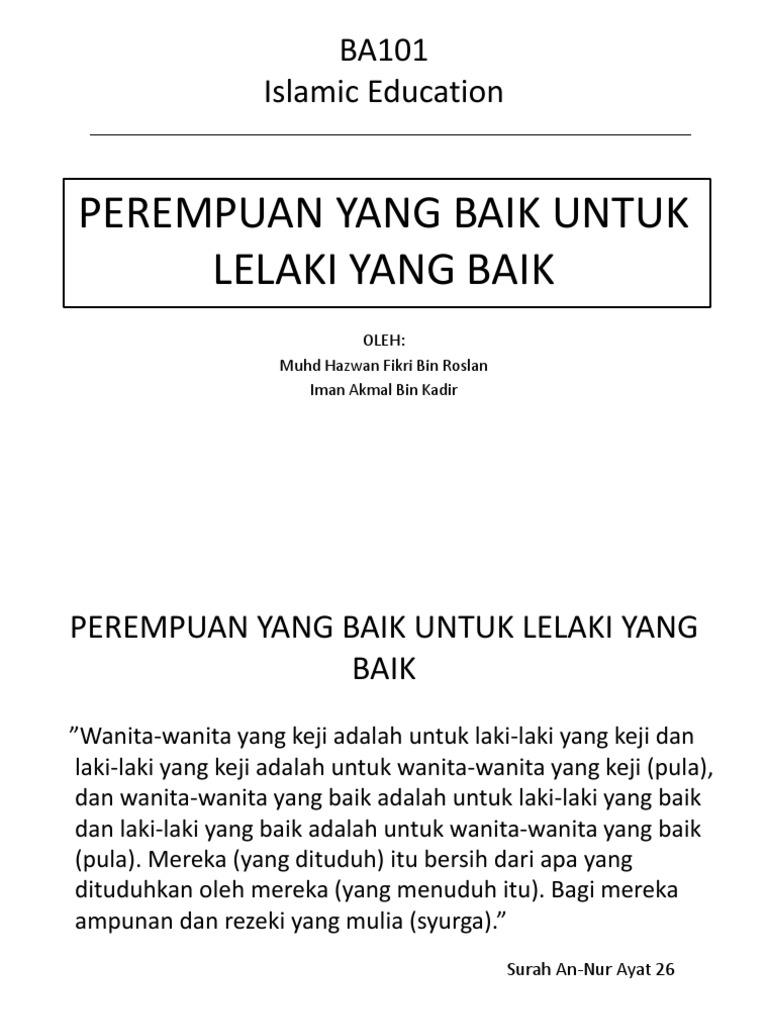 BA101
Islamic Education

PEREMPUAN YANG BAIK UNTUK LELAKI YANG BAIK

OLEH:
Muhd Hazwan Fikri Bin Roslan
Iman Akmal Bin Kadir

PEREMPUAN YANG BAIK UNTUK LELAKI YANG BAIK

”Wanita-wanita yang keji adalah untuk laki-laki yang keji dan laki-laki yang keji adalah untuk wanita-wanita yang keji (pula), dan wanita-wanita yang baik adalah untuk laki-laki yang baik dan laki-laki yang baik adalah untuk wanita-wanita yang baik (pula). Mereka (yang dituduh) itu bersih dari apa yang dituduhkan oleh mereka (yang menuduh itu). Bagi mereka ampunan dan rezeki yang mulia (syurga).”

Surah An-Nur Ayat 26